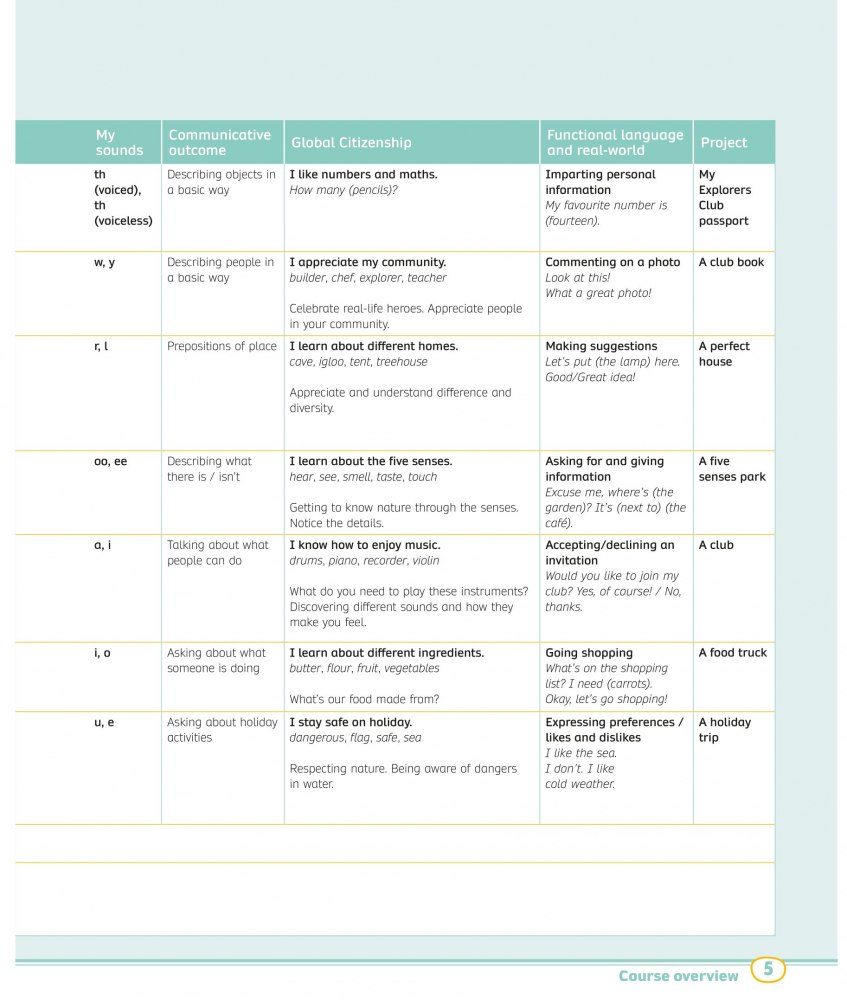 | My sounds | Communicative outcome | Global Citizenship | Functional language and real-world | Project |
|---|---|---|---|---|
| th (voiced), th (voiceless) | Describing objects in a basic way | I like numbers and maths. How many (pencils)? | Imparting personal information My favourite number is (fourteen). | My Explorers Club passport |
| w, y | Describing people in a basic way | I appreciate my community. builder, chef, explorer, teacher Celebrate real-life heroes. Appreciate people in your community. | Commenting on a photo Look at this! What a great photo! | A club book |
| r, l | Prepositions of place | I learn about different homes. cave, igloo, tent, treehouse Appreciate and understand difference and diversity. | Making suggestions Let's put (the lamp) here. Good/Great idea! | A perfect house |
| oo, ee | Describing what there is / isn't | I learn about the five senses. hear, see, smell, taste, touch Getting to know nature through the senses. Notice the details. | Asking for and giving information Excuse me, where's (the garden)? It's (next to) (the café). | A five senses park |
| a, i | Talking about what people can do | I know how to enjoy music. drums, piano, recorder, violin What do you need to play these instruments? Discovering different sounds and how they make you feel. | Accepting/declining an invitation Would you like to join my club? Yes, of course! / No, thanks. | A club |
| i, o | Asking about what someone is doing | I learn about different ingredients. butter, flour, fruit, vegetables What's our food made from? | Going shopping What's on the shopping list? I need (carrots). Okay, let's go shopping! | A food truck |
| u, e | Asking about holiday activities | I stay safe on holiday. dangerous, flag, safe, sea Respecting nature. Being aware of dangers in water. | Expressing preferences / likes and dislikes I like the sea. I don't. I like cold weather. | A holiday trip |

Course overview 5